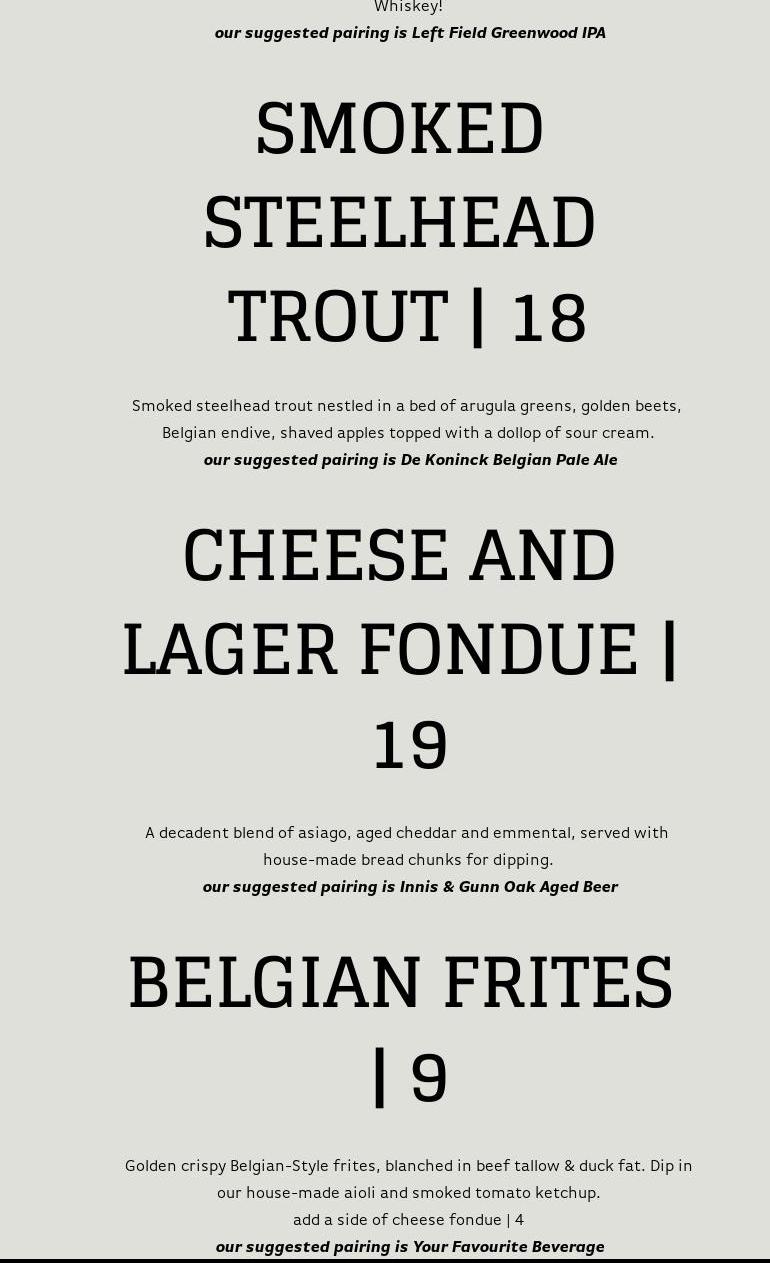 Whiskey!
our suggested pairing is Left Field Greenwood IPA

SMOKED STEELHEAD TROUT | 18

Smoked steelhead trout nestled in a bed of arugula greens, golden beets, Belgian endive, shaved apples topped with a dollop of sour cream.
our suggested pairing is De Koninck Belgian Pale Ale

CHEESE AND LAGER FONDUE | 19

A decadent blend of asiago, aged cheddar and emmental, served with house-made bread chunks for dipping.
our suggested pairing is Innis & Gunn Oak Aged Beer

BELGIAN FRITES | 9

Golden crispy Belgian-Style frites, blanched in beef tallow & duck fat. Dip in our house-made aioli and smoked tomato ketchup.
add a side of cheese fondue | 4
our suggested pairing is Your Favourite Beverage